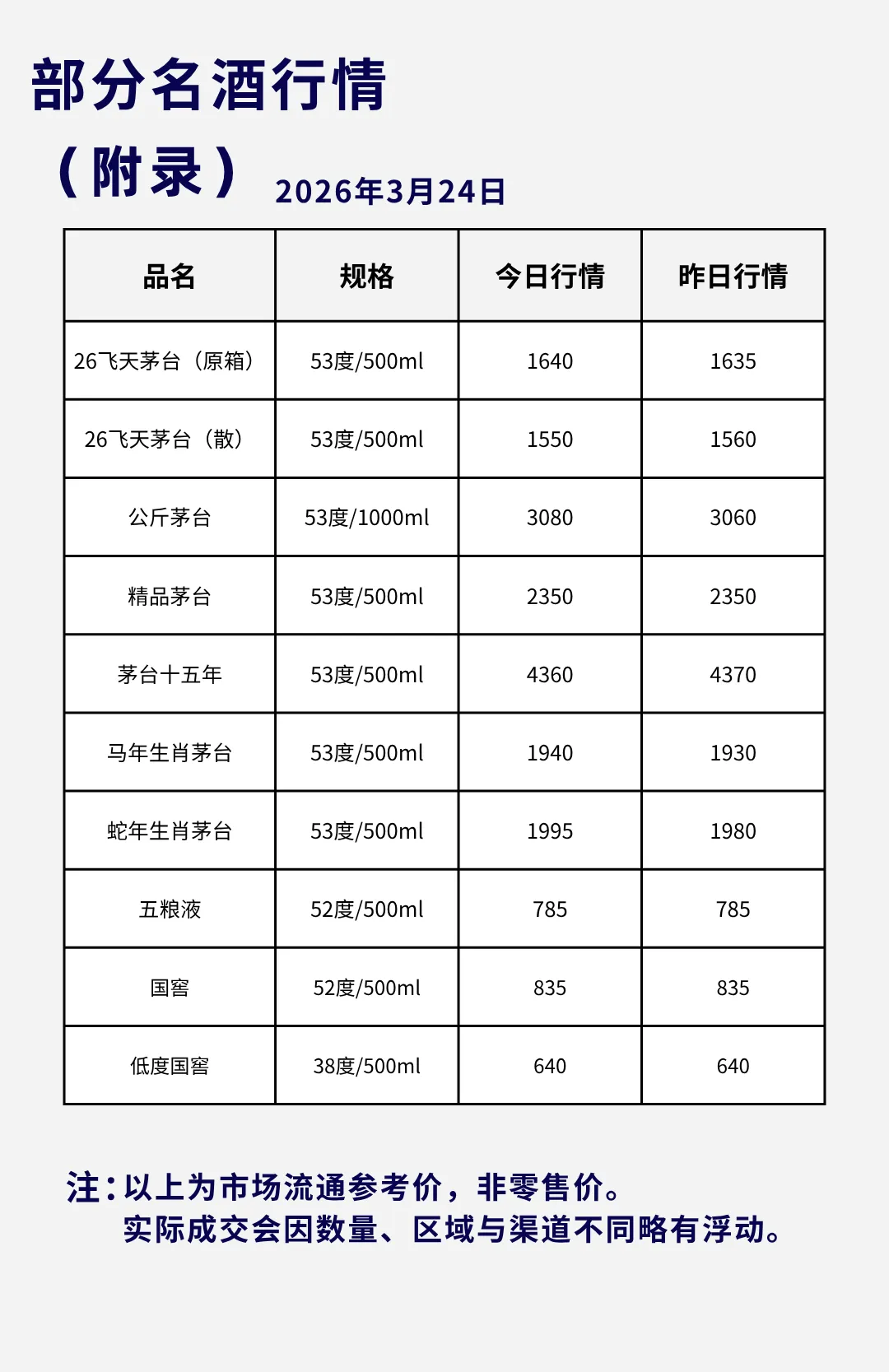 部分名酒行情

（附录） 2026年3月24日

| 品名 | 规格 | 今日行情 | 昨日行情 |
|---|---|---|---|
| 26飞天茅台（原箱） | 53度/500ml | 1640 | 1635 |
| 26飞天茅台（散） | 53度/500ml | 1550 | 1560 |
| 公斤茅台 | 53度/1000ml | 3080 | 3060 |
| 精品茅台 | 53度/500ml | 2350 | 2350 |
| 茅台十五年 | 53度/500ml | 4360 | 4370 |
| 马年生肖茅台 | 53度/500ml | 1940 | 1930 |
| 蛇年生肖茅台 | 53度/500ml | 1995 | 1980 |
| 五粮液 | 52度/500ml | 785 | 785 |
| 国窖 | 52度/500ml | 835 | 835 |
| 低度国窖 | 38度/500ml | 640 | 640 |

注：以上为市场流通参考价，非零售价。
实际成交会因数量、区域与渠道不同略有浮动。